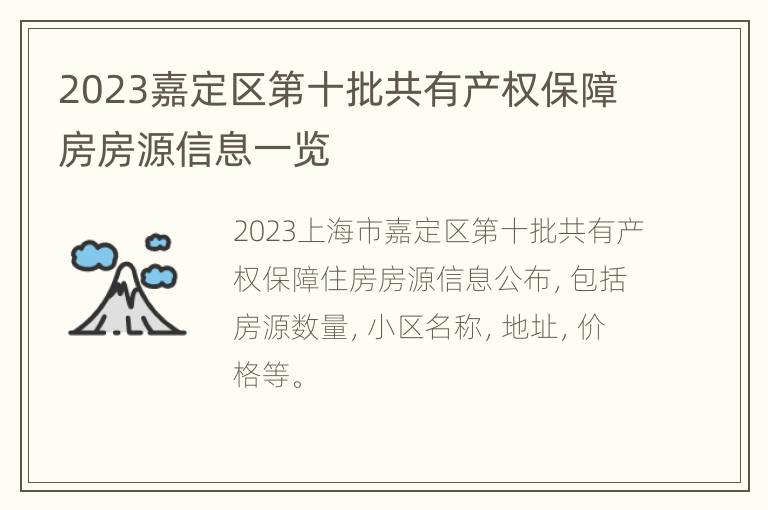 2023嘉定区第十批共有产权保障房房源信息一览

2023上海市嘉定区第十批共有产权保障住房房源信息公布, 包括房源数量, 小区名称, 地址, 价格等。